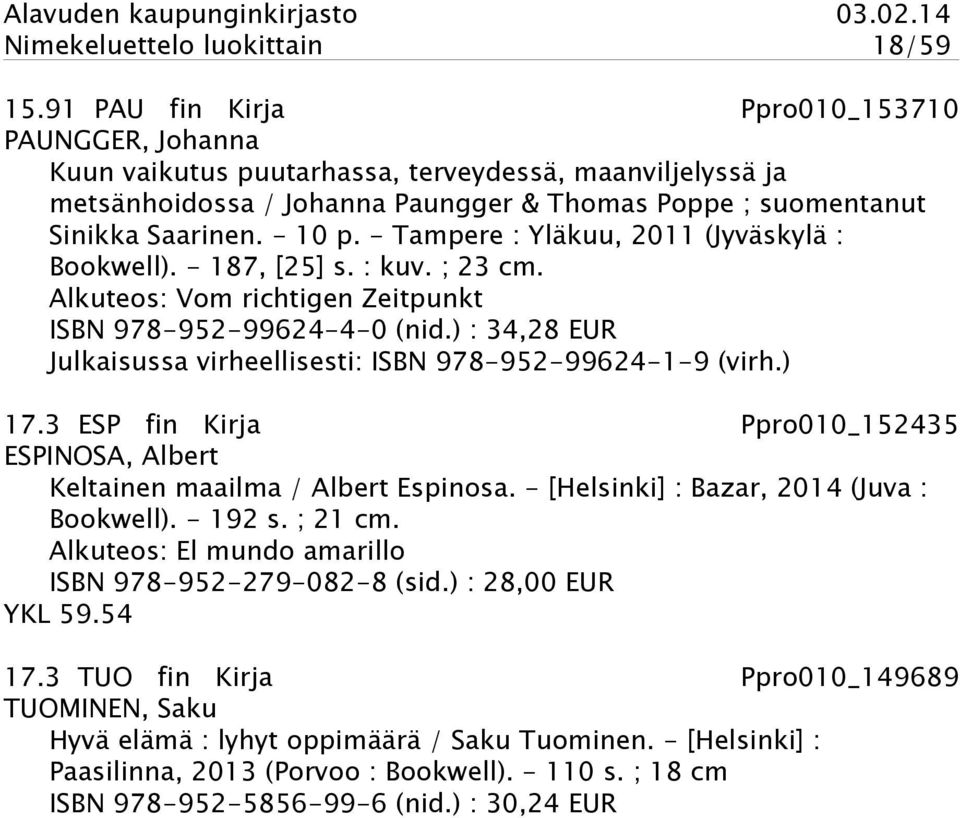 Alavuden kaupunginkirjasto 03.02.14
Nimekeluettelo luokittain 18/59

15.91 PAU fin Kirja Ppro010_153710
PAUNGGER, Johanna
Kuun vaikutus puutarhassa, terveydessä, maanviljelyssä ja metsänhoidossa / Johanna Paungger & Thomas Poppe ; suomentanut Sinikka Saarinen. - 10 p. - Tampere : Yläkuu, 2011 (Jyväskylä : Bookwell). - 187, [25] s. : kuv. ; 23 cm.
Alkuteos: Vom richtigen Zeitpunkt
ISBN 978-952-99624-4-0 (nid.) : 34,28 EUR
Julkaisussa virheellisesti: ISBN 978-952-99624-1-9 (virh.)

17.3 ESP fin Kirja Ppro010_152435
ESPINOSA, Albert
Keltainen maailma / Albert Espinosa. - [Helsinki] : Bazar, 2014 (Juva : Bookwell). - 192 s. ; 21 cm.
Alkuteos: El mundo amarillo
ISBN 978-952-279-082-8 (sid.) : 28,00 EUR
YKL 59.54

17.3 TUO fin Kirja Ppro010_149689
TUOMINEN, Saku
Hyvä elämä : lyhyt oppimäärä / Saku Tuominen. - [Helsinki] : Paasilinna, 2013 (Porvoo : Bookwell). - 110 s. ; 18 cm
ISBN 978-952-5856-99-6 (nid.) : 30,24 EUR